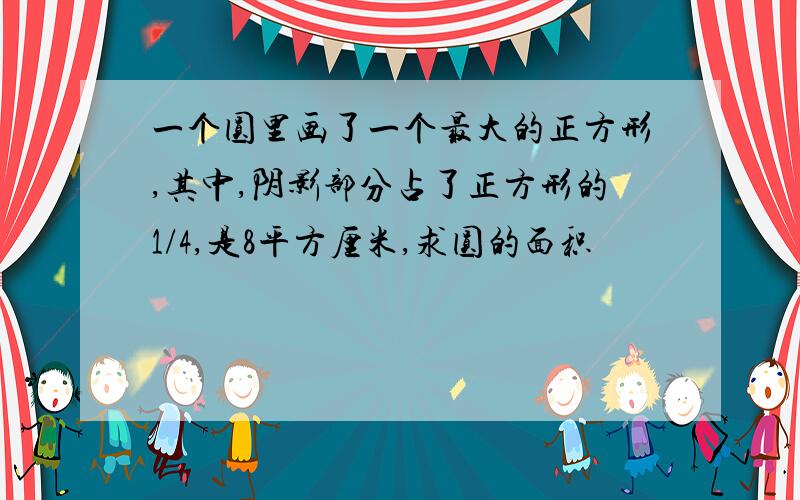 一个圆里画了一个最大的正方形,其中,阴影部分占了正方形的1/4,是8平方厘米,求圆的面积